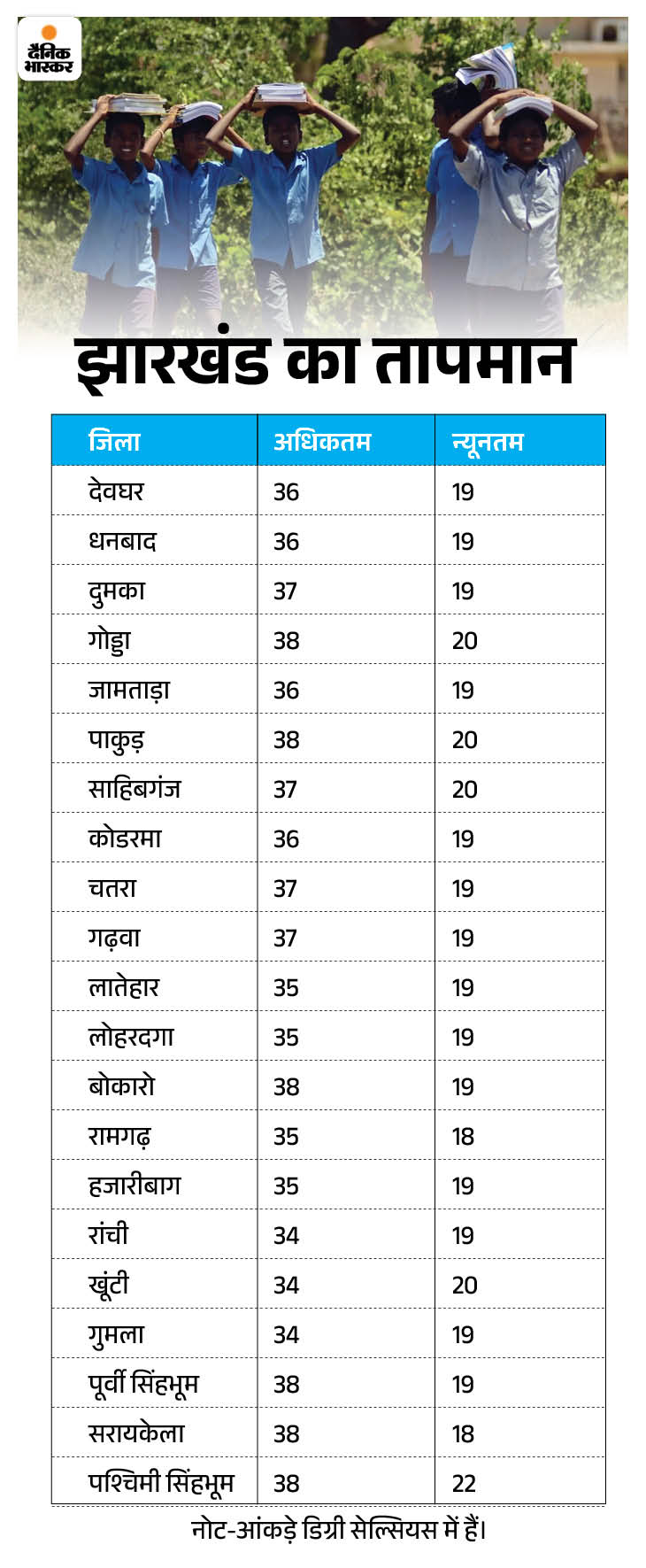 दैनिक भास्कर

झारखंड का तापमान

| जिला | अधिकतम | न्यूनतम |
|---|---|---|
| देवघर | 36 | 19 |
| धनबाद | 36 | 19 |
| दुमका | 37 | 19 |
| गोड्डा | 38 | 20 |
| जामताड़ा | 36 | 19 |
| पाकुड़ | 38 | 20 |
| साहिबगंज | 37 | 20 |
| कोडरमा | 36 | 19 |
| चतरा | 37 | 19 |
| गढ़वा | 37 | 19 |
| लातेहार | 35 | 19 |
| लोहरदगा | 35 | 19 |
| बोकारो | 38 | 19 |
| रामगढ़ | 35 | 18 |
| हजारीबाग | 35 | 19 |
| रांची | 34 | 19 |
| खूंटी | 34 | 20 |
| गुमला | 34 | 19 |
| पूर्वी सिंहभूम | 38 | 19 |
| सरायकेला | 38 | 18 |
| पश्चिमी सिंहभूम | 38 | 22 |

नोट-आंकड़े डिग्री सेल्सियस में हैं।